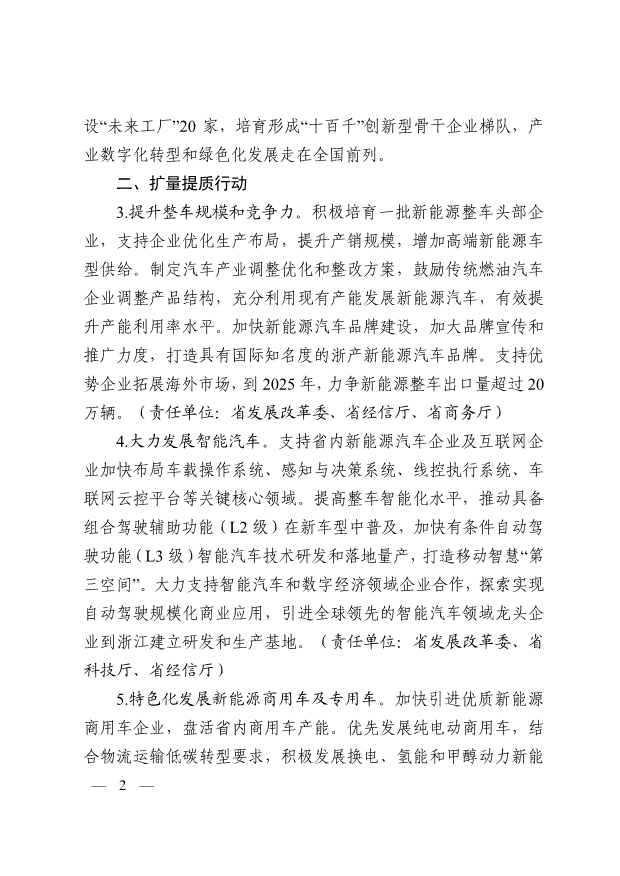 设“未来工厂”20 家，培育形成“十百千”创新型骨干企业梯队，产业数字化转型和绿色化发展走在全国前列。

二、扩量提质行动

3.提升整车规模和竞争力。积极培育一批新能源整车头部企业，支持企业优化生产布局，提升产销规模，增加高端新能源车型供给。制定汽车产业调整优化和整改方案，鼓励传统燃油汽车企业调整产品结构，充分利用现有产能发展新能源汽车，有效提升产能利用率水平。加快新能源汽车品牌建设，加大品牌宣传和推广力度，打造具有国际知名度的浙产新能源汽车品牌。支持优势企业拓展海外市场，到 2025 年，力争新能源整车出口量超过 20 万辆。（责任单位：省发展改革委、省经信厅、省商务厅）

4.大力发展智能汽车。支持省内新能源汽车企业及互联网企业加快布局车载操作系统、感知与决策系统、线控执行系统、车联网云控平台等关键核心领域。提高整车智能化水平，推动具备组合驾驶辅助功能（L2 级）在新车型中普及，加快有条件自动驾驶功能（L3 级）智能汽车技术研发和落地量产，打造移动智慧“第三空间”。大力支持智能汽车和数字经济领域企业合作，探索实现自动驾驶规模化商业应用，引进全球领先的智能汽车领域龙头企业到浙江建立研发和生产基地。（责任单位：省发展改革委、省科技厅、省经信厅）

5.特色化发展新能源商用车及专用车。加快引进优质新能源商用车企业，盘活省内商用车产能。优先发展纯电动商用车，结合物流运输低碳转型要求，积极发展换电、氢能和甲醇动力新能

— 2 —